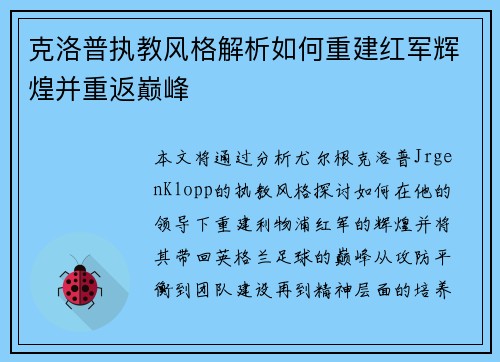 克洛普执教风格解析如何重建红军辉煌并重返巅峰

本文将通过分析尤尔根克洛普JrgenKlopp的执教风格探讨如何在他的领导下重建利物浦红军的辉煌并将其带回英格兰足球的巅峰从攻防平衡到团队建设再到精神层面的培养